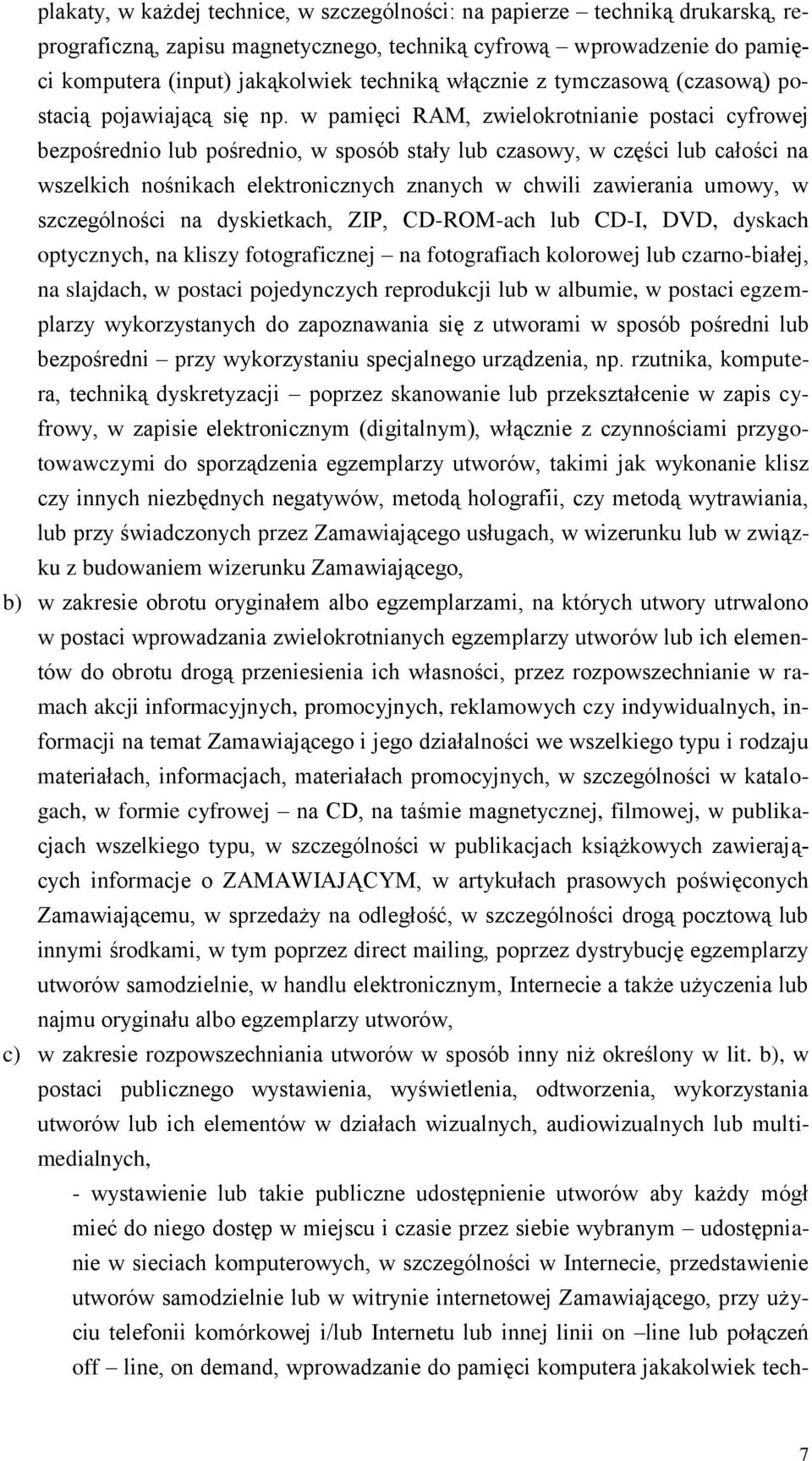 plakaty, w każdej technice, w szczególności: na papierze – techniką drukarską, reprograficzną, zapisu magnetycznego, techniką cyfrową – wprowadzenie do pamięci komputera (input) jakąkolwiek techniką włącznie z tymczasową (czasową) postacią pojawiającą się np. w pamięci RAM, zwielokrotnianie postaci cyfrowej bezpośrednio lub pośrednio, w sposób stały lub czasowy, w części lub całości na wszelkich nośnikach elektronicznych znanych w chwili zawierania umowy, w szczególności na dyskietkach, ZIP, CD-ROM-ach lub CD-I, DVD, dyskach optycznych, na kliszy fotograficznej – na fotografiach kolorowej lub czarno-białej, na slajdach, w postaci pojedynczych reprodukcji lub w albumie, w postaci egzemplarzy wykorzystanych do zapoznawania się z utworami w sposób pośredni lub bezpośredni – przy wykorzystaniu specjalnego urządzenia, np. rzutnika, komputera, techniką dyskretyzacji – poprzez skanowanie lub przekształcenie w zapis cyfrowy, w zapisie elektronicznym (digitalnym), włącznie z czynnościami przygotowawczymi do sporządzenia egzemplarzy utworów, takimi jak wykonanie klisz czy innych niezbędnych negatywów, metodą holografii, czy metodą wytrawiania, lub przy świadczonych przez Zamawiającego usługach, w wizerunku lub w związku z budowaniem wizerunku Zamawiającego,

b) w zakresie obrotu oryginałem albo egzemplarzami, na których utwory utrwalono w postaci wprowadzania zwielokrotnianych egzemplarzy utworów lub ich elementów do obrotu drogą przeniesienia ich własności, przez rozpowszechnianie w ramach akcji informacyjnych, promocyjnych, reklamowych czy indywidualnych, informacji na temat Zamawiającego i jego działalności we wszelkiego typu i rodzaju materiałach, informacjach, materiałach promocyjnych, w szczególności w katalogach, w formie cyfrowej – na CD, na taśmie magnetycznej, filmowej, w publikacjach wszelkiego typu, w szczególności w publikacjach książkowych zawierających informacje o ZAMAWIAJĄCYM, w artykułach prasowych poświęconych Zamawiającemu, w sprzedaży na odległość, w szczególności drogą pocztową lub innymi środkami, w tym poprzez direct mailing, poprzez dystrybucję egzemplarzy utworów samodzielnie, w handlu elektronicznym, Internecie a także użyczenia lub najmu oryginału albo egzemplarzy utworów,

c) w zakresie rozpowszechniania utworów w sposób inny niż określony w lit. b), w postaci publicznego wystawienia, wyświetlenia, odtworzenia, wykorzystania utworów lub ich elementów w działach wizualnych, audiowizualnych lub multimedialnych,

- wystawienie lub takie publiczne udostępnienie utworów aby każdy mógł mieć do niego dostęp w miejscu i czasie przez siebie wybranym – udostępnianie w sieciach komputerowych, w szczególności w Internecie, przedstawienie utworów samodzielnie lub w witrynie internetowej Zamawiającego, przy użyciu telefonii komórkowej i/lub Internetu lub innej linii on –line lub połączeń off – line, on demand, wprowadzanie do pamięci komputera jakakolwiek tech-

7